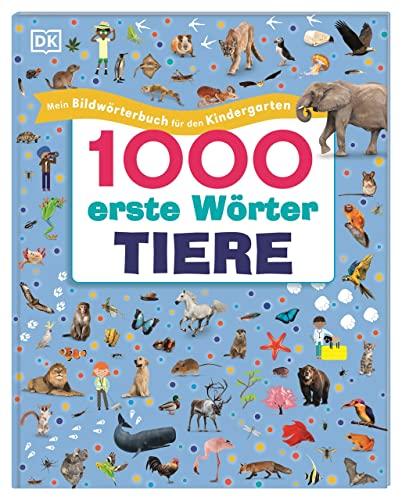 DK

Mein Bildwörterbuch für den Kindergarten

1000 erste Wörter TIERE